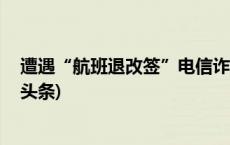 遭遇“航班退改签”电信诈

头条)